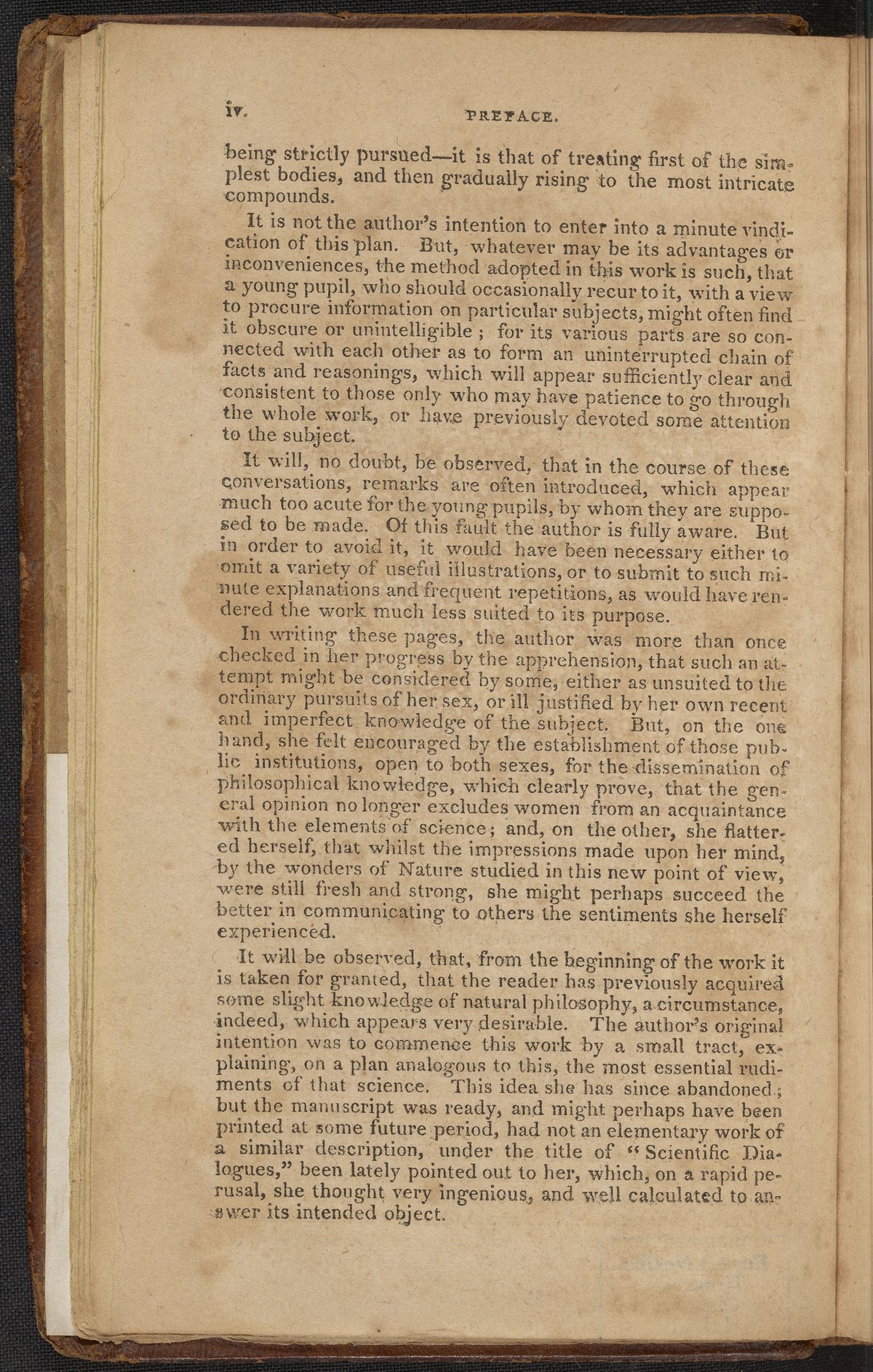 iv. PREFACE.

being strictly pursued—it is that of treating first of the simplest bodies, and then gradually rising to the most intricate compounds.

It is not the author's intention to enter into a minute vindication of this plan. But, whatever may be its advantages or inconveniences, the method adopted in this work is such, that a young pupil, who should occasionally recur to it, with a view to procure information on particular subjects, might often find it obscure or unintelligible; for its various parts are so connected with each other as to form an uninterrupted chain of facts and reasonings, which will appear sufficiently clear and consistent to those only who may have patience to go through the whole work, or have previously devoted some attention to the subject.

It will, no doubt, be observed, that in the course of these conversations, remarks are often introduced, which appear much too acute for the young pupils, by whom they are supposed to be made. Of this fault the author is fully aware. But in order to avoid it, it would have been necessary either to omit a variety of useful illustrations, or to submit to such minute explanations and frequent repetitions, as would have rendered the work much less suited to its purpose.

In writing these pages, the author was more than once checked in her progress by the apprehension, that such an attempt might be considered by some, either as unsuited to the ordinary pursuits of her sex, or ill justified by her own recent and imperfect knowledge of the subject. But, on the one hand, she felt encouraged by the establishment of those public institutions, open to both sexes, for the dissemination of philosophical knowledge, which clearly prove, that the general opinion no longer excludes women from an acquaintance with the elements of science; and, on the other, she flattered herself, that whilst the impressions made upon her mind, by the wonders of Nature studied in this new point of view, were still fresh and strong, she might perhaps succeed the better in communicating to others the sentiments she herself experienced.

It will be observed, that, from the beginning of the work it is taken for granted, that the reader has previously acquired some slight knowledge of natural philosophy, a circumstance, indeed, which appears very desirable. The author's original intention was to commence this work by a small tract, explaining, on a plan analogous to this, the most essential rudiments of that science. This idea she has since abandoned; but the manuscript was ready, and might perhaps have been printed at some future period, had not an elementary work of a similar description, under the title of "Scientific Dialogues," been lately pointed out to her, which, on a rapid perusal, she thought very ingenious, and well calculated to answer its intended object.